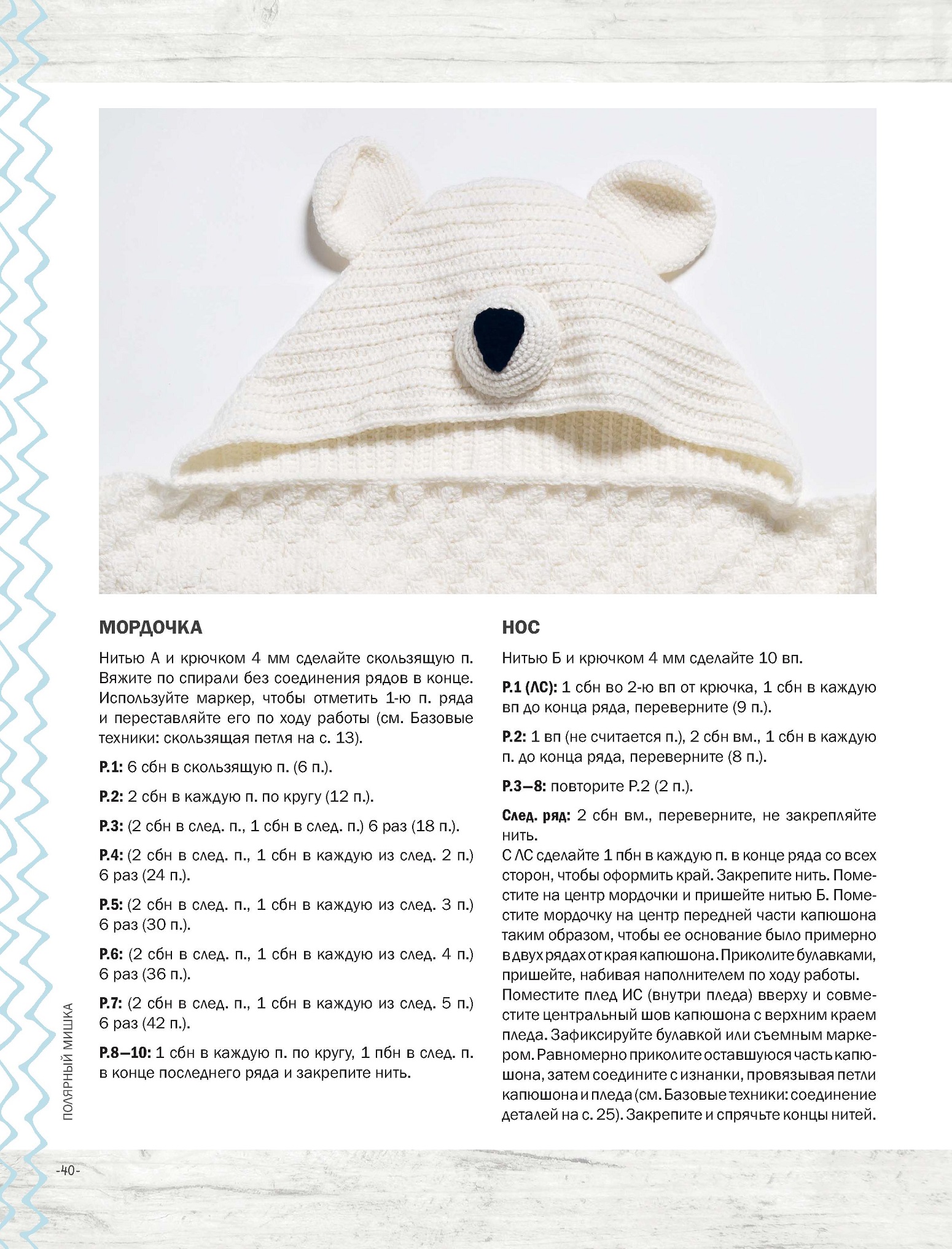 МОРДОЧКА

Нитью А и крючком 4 мм сделайте скользящую п. Вяжите по спирали без соединения рядов в конце. Используйте маркер, чтобы отметить 1-ю п. ряда и переставляйте его по ходу работы (см. Базовые техники: скользящая петля на с. 13).

Р.1: 6 сбн в скользящую п. (6 п.).

Р.2: 2 сбн в каждую п. по кругу (12 п.).

Р.3: (2 сбн в след. п., 1 сбн в след. п.) 6 раз (18 п.).

Р.4: (2 сбн в след. п., 1 сбн в каждую из след. 2 п.) 6 раз (24 п.).

Р.5: (2 сбн в след. п., 1 сбн в каждую из след. 3 п.) 6 раз (30 п.).

Р.6: (2 сбн в след. п., 1 сбн в каждую из след. 4 п.) 6 раз (36 п.).

Р.7: (2 сбн в след. п., 1 сбн в каждую из след. 5 п.) 6 раз (42 п.).

Р.8—10: 1 сбн в каждую п. по кругу, 1 пбн в след. п. в конце последнего ряда и закрепите нить.

НОС

Нитью Б и крючком 4 мм сделайте 10 вп.

Р.1 (ЛС): 1 сбн во 2-ю вп от крючка, 1 сбн в каждую вп до конца ряда, переверните (9 п.).

Р.2: 1 вп (не считается п.), 2 сбн вм., 1 сбн в каждую п. до конца ряда, переверните (8 п.).

Р.3—8: повторите Р.2 (2 п.).

След. ряд: 2 сбн вм., переверните, не закрепляйте нить.
С ЛС сделайте 1 пбн в каждую п. в конце ряда со всех сторон, чтобы оформить край. Закрепите нить. Поместите на центр мордочки и пришейте нитью Б. Поместите мордочку на центр передней части капюшона таким образом, чтобы ее основание было примерно в двух рядах от края капюшона. Приколите булавками, пришейте, набивая наполнителем по ходу работы.
Поместите плед ИС (внутри пледа) вверху и совместите центральный шов капюшона с верхним краем пледа. Зафиксируйте булавкой или съемным маркером. Равномерно приколите оставшуюся часть капюшона, затем соедините с изнанки, провязывая петли капюшона и пледа (см. Базовые техники: соединение деталей на с. 25). Закрепите и спрячьте концы нитей.

ПОЛЯРНЫЙ МИШКА

-40-